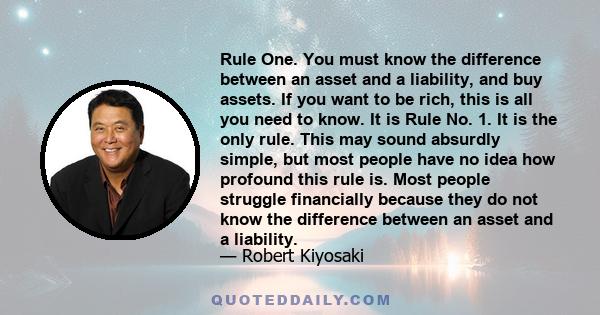 Rule One. You must know the difference between an asset and a liability, and buy assets. If you want to be rich, this is all you need to know. It is Rule No. 1. It is the only rule. This may sound absurdly simple, but most people have no idea how profound this rule is. Most people struggle financially because they do not know the difference between an asset and a liability.

— Robert Kiyosaki

QUOTEDDAILY.COM